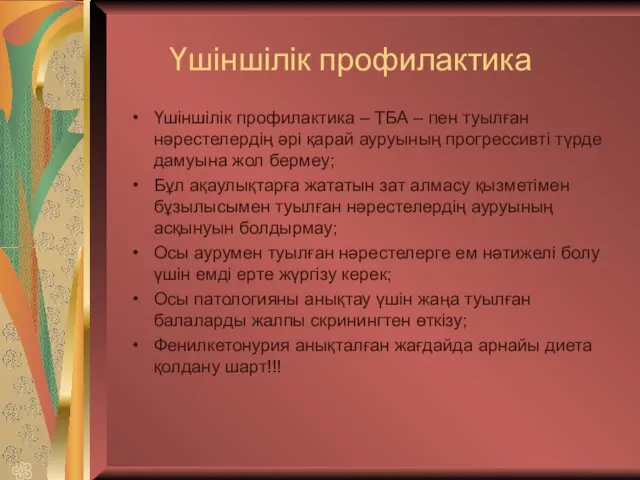 Үшіншілік профилактика

• Үшіншілік профилактика – ТБА – пен туылған нәрестелердің әрі қарай ауруының прогрессивті түрде дамуына жол бермеу;
• Бұл ақаулықтарға жататын зат алмасу қызметімен бұзылысымен туылған нәрестелердің ауруының асқынуын болдырмау;
• Осы аурумен туылған нәрестелерге ем нәтижелі болу үшін емді ерте жүргізу керек;
• Осы патологияны анықтау үшін жаңа туылған балаларды жалпы скринингтен өткізу;
• Фенилкетонурия анықталған жағдайда арнайы диета қолдану шарт!!!